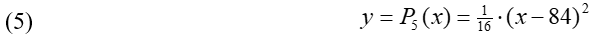 (5) $y = P_5(x) = \frac{1}{16} \cdot (x - 84)^2$